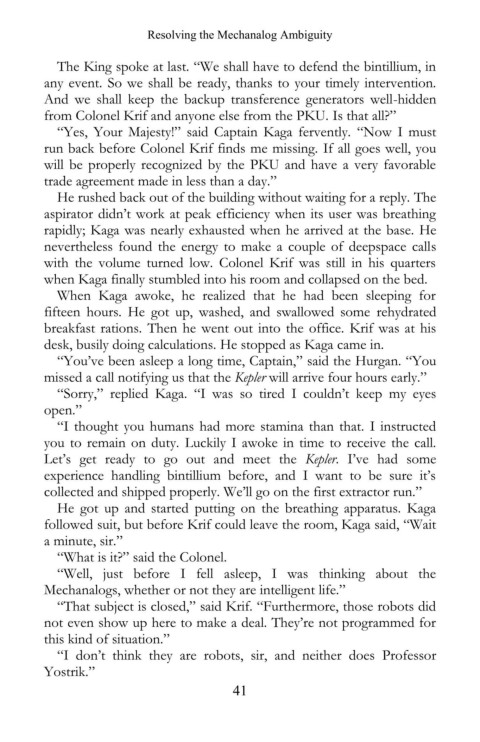 Resolving the Mechanalog Ambiguity

The King spoke at last. "We shall have to defend the bintillium, in any event. So we shall be ready, thanks to your timely intervention. And we shall keep the backup transference generators well-hidden from Colonel Krif and anyone else from the PKU. Is that all?"

"Yes, Your Majesty!" said Captain Kaga fervently. "Now I must run back before Colonel Krif finds me missing. If all goes well, you will be properly recognized by the PKU and have a very favorable trade agreement made in less than a day."

He rushed back out of the building without waiting for a reply. The aspirator didn't work at peak efficiency when its user was breathing rapidly; Kaga was nearly exhausted when he arrived at the base. He nevertheless found the energy to make a couple of deepspace calls with the volume turned low. Colonel Krif was still in his quarters when Kaga finally stumbled into his room and collapsed on the bed.

When Kaga awoke, he realized that he had been sleeping for fifteen hours. He got up, washed, and swallowed some rehydrated breakfast rations. Then he went out into the office. Krif was at his desk, busily doing calculations. He stopped as Kaga came in.

"You've been asleep a long time, Captain," said the Hurgan. "You missed a call notifying us that the Kepler will arrive four hours early."

"Sorry," replied Kaga. "I was so tired I couldn't keep my eyes open."

"I thought you humans had more stamina than that. I instructed you to remain on duty. Luckily I awoke in time to receive the call. Let's get ready to go out and meet the Kepler. I've had some experience handling bintillium before, and I want to be sure it's collected and shipped properly. We'll go on the first extractor run."

He got up and started putting on the breathing apparatus. Kaga followed suit, but before Krif could leave the room, Kaga said, "Wait a minute, sir."

"What is it?" said the Colonel.

"Well, just before I fell asleep, I was thinking about the Mechanalogs, whether or not they are intelligent life."

"That subject is closed," said Krif. "Furthermore, those robots did not even show up here to make a deal. They're not programmed for this kind of situation."

"I don't think they are robots, sir, and neither does Professor Yostrik."

41